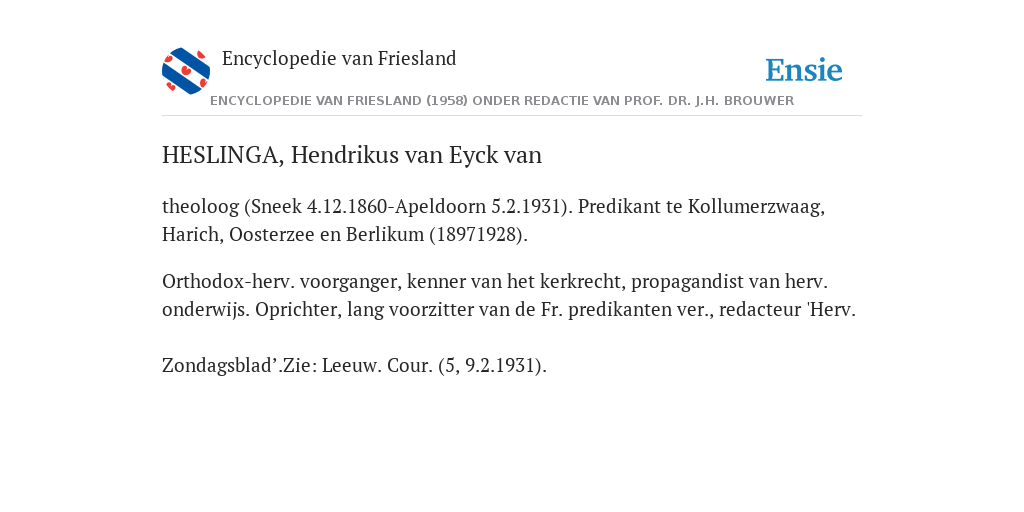 Encyclopedie van Friesland

Ensie

ENCYCLOPEDIE VAN FRIESLAND (1958) ONDER REDACTIE VAN PROF. DR. J.H. BROUWER

HESLINGA, Hendrikus van Eyck van

theoloog (Sneek 4.12.1860-Apeldoorn 5.2.1931). Predikant te Kollumerzwaag, Harich, Oosterzee en Berlikum (18971928).

Orthodox-herv. voorganger, kenner van het kerkrecht, propagandist van herv. onderwijs. Oprichter, lang voorzitter van de Fr. predikanten ver., redacteur 'Herv.

Zondagsblad’.Zie: Leeuw. Cour. (5, 9.2.1931).